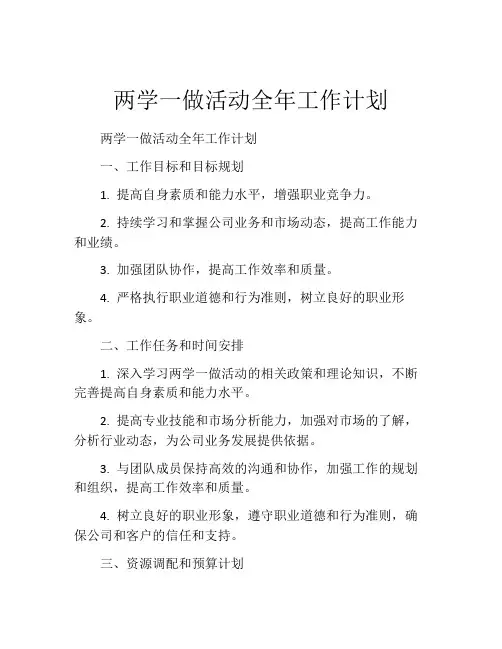 两学一做活动全年工作计划

两学一做活动全年工作计划

一、工作目标和目标规划

1. 提高自身素质和能力水平，增强职业竞争力。

2. 持续学习和掌握公司业务和市场动态，提高工作能力和业绩。

3. 加强团队协作，提高工作效率和质量。

4. 严格执行职业道德和行为准则，树立良好的职业形象。

二、工作任务和时间安排

1. 深入学习两学一做活动的相关政策和理论知识，不断完善提高自身素质和能力水平。

2. 提高专业技能和市场分析能力，加强对市场的了解，分析行业动态，为公司业务发展提供依据。

3. 与团队成员保持高效的沟通和协作，加强工作的规划和组织，提高工作效率和质量。

4. 树立良好的职业形象，遵守职业道德和行为准则，确保公司和客户的信任和支持。

三、资源调配和预算计划